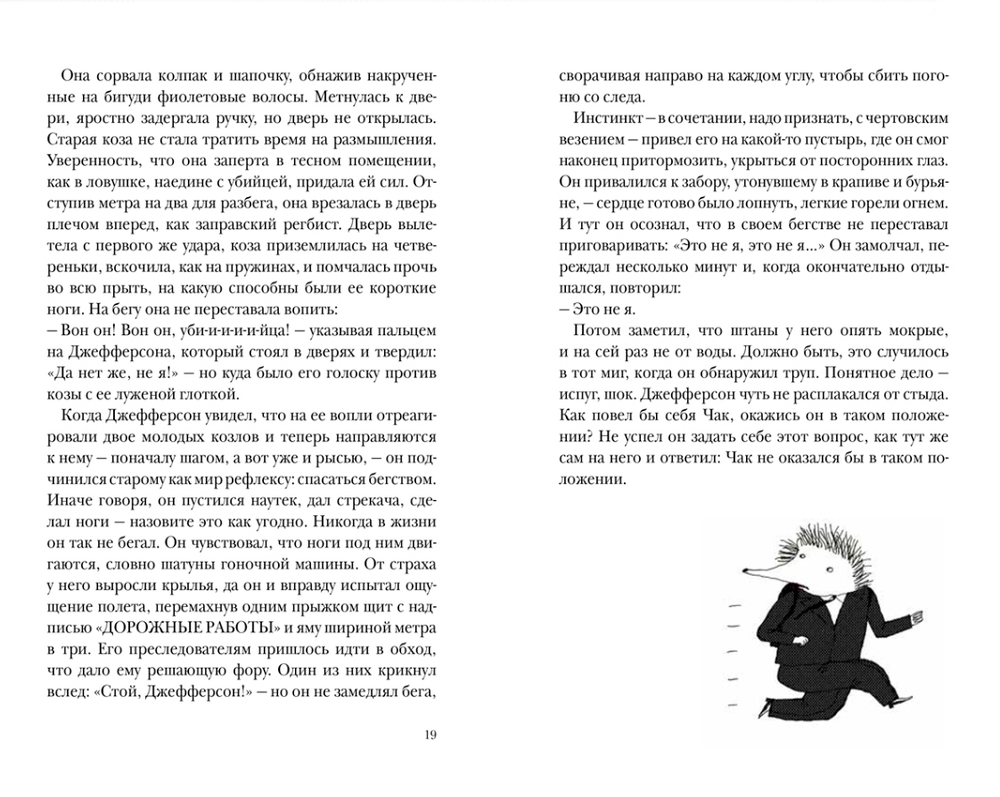 Она сорвала колпак и шапочку, обнажив накрученные на бигуди фиолетовые волосы. Метнулась к двери, яростно задергала ручку, но дверь не открылась. Старая коза не стала тратить время на размышления. Уверенность, что она заперта в тесном помещении, как в ловушке, наедине с убийцей, придала ей сил. Отступив метра на два для разбега, она врезалась в дверь плечом вперед, как заправский регбист. Дверь вылетела с первого же удара, коза приземлилась на четвереньки, вскочила, как на пружинах, и помчалась прочь во всю прыть, на какую способны были ее короткие ноги. На бегу она не переставала вопить:
– Вон он! Вон он, уби-и-и-и-йца! – указывая пальцем на Джефферсона, который стоял в дверях и твердил: «Да нет же, не я!» – но куда было его голоску против козы с ее луженой глоткой.

Когда Джефферсон увидел, что на ее вопли отреагировали двое молодых козлов и теперь направляются к нему – поначалу шагом, а вот уже и рысью, – он подчинился старому как мир рефлексу: спасаться бегством. Иначе говоря, он пустился наутек, дал стрекача, сделал ноги – назовите это как угодно. Никогда в жизни он так не бегал. Он чувствовал, что ноги под ним двигаются, словно шатуны гоночной машины. От страха у него выросли крылья, да он и вправду испытал ощущение полета, перемахнув одним прыжком щит с надписью «ДОРОЖНЫЕ РАБОТЫ» и яму шириной метра в три. Его преследователям пришлось идти в обход, что дало ему решающую фору. Один из них крикнул вслед: «Стой, Джефферсон!» – но он не замедлял бега,

19

сворачивая направо на каждом углу, чтобы сбить погоню со следа.

Инстинкт – в сочетании, надо признать, с чертовским везением – привел его на какой-то пустырь, где он смог наконец притормозить, укрыться от посторонних глаз. Он привалился к забору, утонувшему в крапиве и бурьяне, – сердце готово было лопнуть, легкие горели огнем. И тут он осознал, что в своем бегстве не переставал приговаривать: «Это не я, это не я...» Он замолчал, переждал несколько минут и, когда окончательно отдышался, повторил:
– Это не я.

Потом заметил, что штаны у него опять мокрые, и на сей раз не от воды. Должно быть, это случилось в тот миг, когда он обнаружил труп. Понятное дело – испуг, шок. Джефферсон чуть не расплакался от стыда. Как повел бы себя Чак, окажись он в таком положении? Не успел он задать себе этот вопрос, как тут же сам на него и ответил: Чак не оказался бы в таком положении.